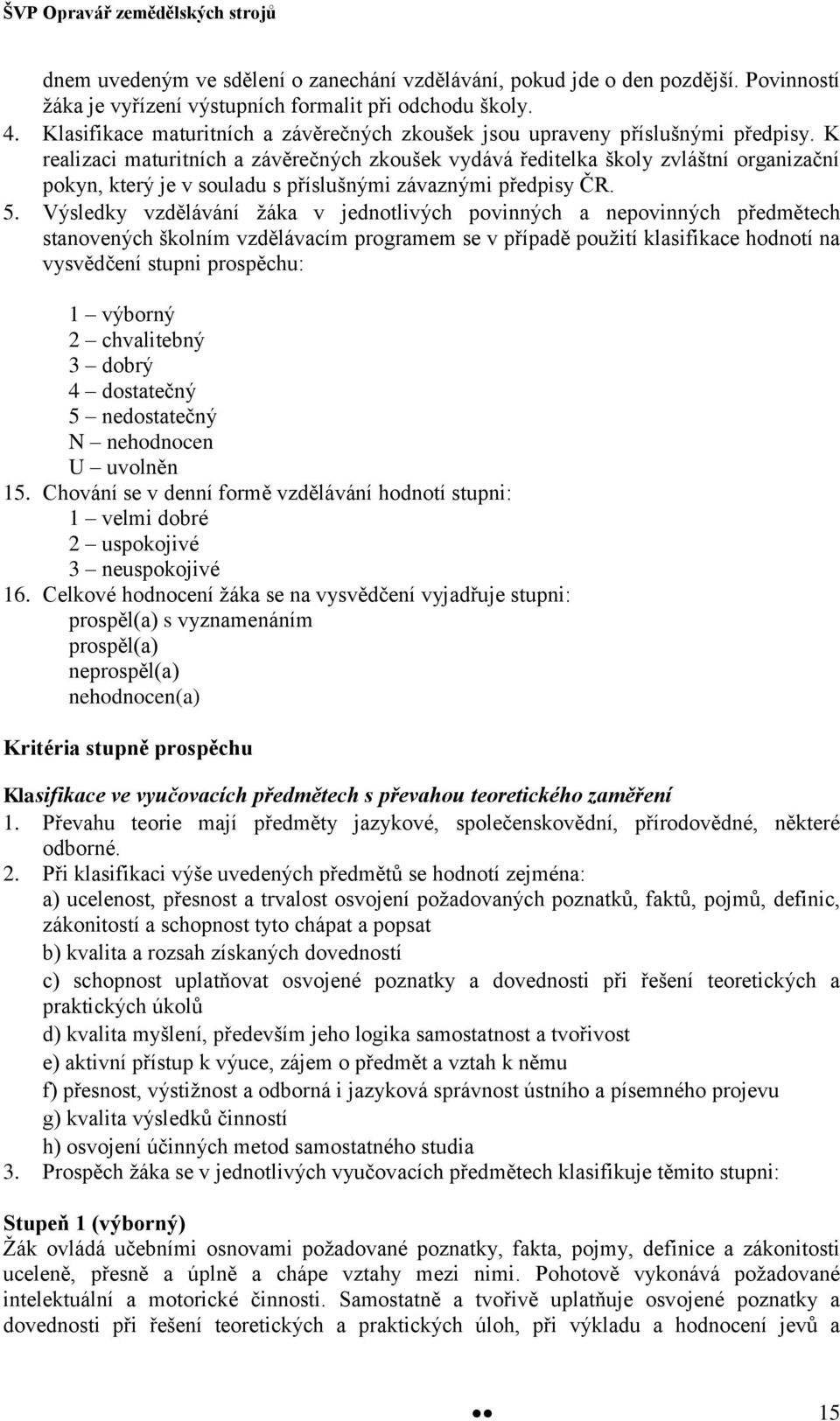 ŠVP Opravář zemědělských strojů

dnem uvedeným ve sdělení o zanechání vzdělávání, pokud jde o den pozdější. Povinností žáka je vyřízení výstupních formalit při odchodu školy.

4. Klasifikace maturitních a závěrečných zkoušek jsou upraveny příslušnými předpisy. K realizaci maturitních a závěrečných zkoušek vydává ředitelka školy zvláštní organizační pokyn, který je v souladu s příslušnými závaznými předpisy ČR.

5. Výsledky vzdělávání žáka v jednotlivých povinných a nepovinných předmětech stanovených školním vzdělávacím programem se v případě použití klasifikace hodnotí na vysvědčení stupni prospěchu:

1 – výborný
2 – chvalitebný
3 – dobrý
4 – dostatečný
5 – nedostatečný
N – nehodnocen
U – uvolněn

15. Chování se v denní formě vzdělávání hodnotí stupni:
1 – velmi dobré
2 – uspokojivé
3 – neuspokojivé

16. Celkové hodnocení žáka se na vysvědčení vyjadřuje stupni:
prospěl(a) s vyznamenáním
prospěl(a)
neprospěl(a)
nehodnocen(a)

Kritéria stupně prospěchu

Klasifikace ve vyučovacích předmětech s převahou teoretického zaměření

1. Převahu teorie mají předměty jazykové, společenskovědní, přírodovědné, některé odborné.

2. Při klasifikaci výše uvedených předmětů se hodnotí zejména:
a) ucelenost, přesnost a trvalost osvojení požadovaných poznatků, faktů, pojmů, definic, zákonitostí a schopnost tyto chápat a popsat
b) kvalita a rozsah získaných dovedností
c) schopnost uplatňovat osvojené poznatky a dovednosti při řešení teoretických a praktických úkolů
d) kvalita myšlení, především jeho logika samostatnost a tvořivost
e) aktivní přístup k výuce, zájem o předmět a vztah k němu
f) přesnost, výstižnost a odborná i jazyková správnost ústního a písemného projevu
g) kvalita výsledků činností
h) osvojení účinných metod samostatného studia

3. Prospěch žáka se v jednotlivých vyučovacích předmětech klasifikuje těmito stupni:

Stupeň 1 (výborný)
Žák ovládá učebními osnovami požadované poznatky, fakta, pojmy, definice a zákonitosti uceleně, přesně a úplně a chápe vztahy mezi nimi. Pohotově vykonává požadované intelektuální a motorické činnosti. Samostatně a tvořivě uplatňuje osvojené poznatky a dovednosti při řešení teoretických a praktických úloh, při výkladu a hodnocení jevů a

15